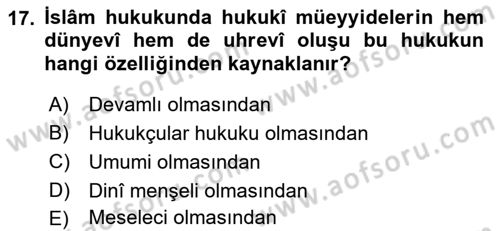 17. İslâm hukukunda hukukî müeyyidelerin hem dünyevî hem de uhrevî oluşu bu hukukun hangi özelliğinden kaynaklanır?

A) Devamlı olmasından
B) Hukukçular hukuku olmasından
C) Umumi olmasından
D) Dinî menşeli olmasından
E) Meseleci olmasından

www.aofsoru.com